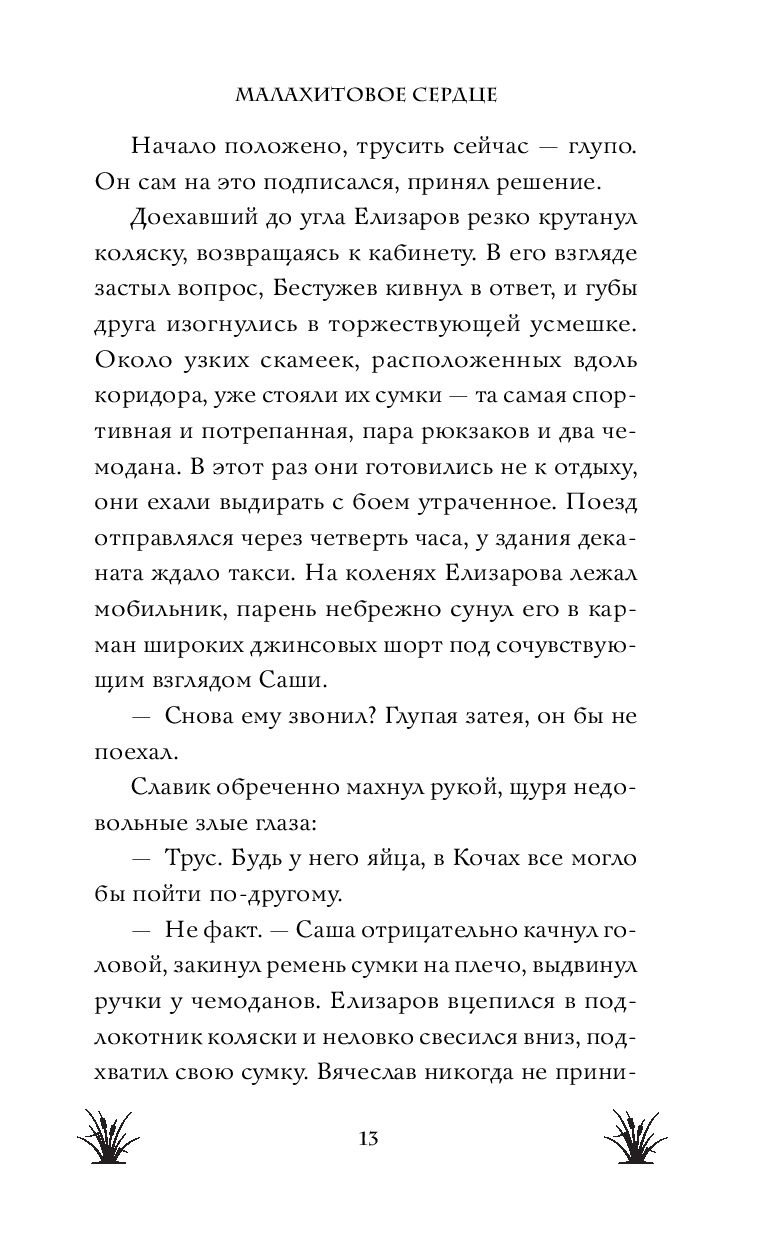 МАЛАХИТОВОЕ СЕРДЦЕ

Начало положено, трусить сейчас — глупо. Он сам на это подписался, принял решение.

Доехавший до угла Елизаров резко крутанул коляску, возвращаясь к кабинету. В его взгляде застыл вопрос, Бестужев кивнул в ответ, и губы друга изогнулись в торжествующей усмешке. Около узких скамеек, расположенных вдоль коридора, уже стояли их сумки — та самая спортивная и потрепанная, пара рюкзаков и два чемодана. В этот раз они готовились не к отдыху, они ехали выдирать с боем утраченное. Поезд отправлялся через четверть часа, у здания деканата ждало такси. На коленях Елизарова лежал мобильник, парень небрежно сунул его в карман широких джинсовых шорт под сочувствующим взглядом Саши.

— Снова ему звонил? Глупая затея, он бы не поехал.

Славик обреченно махнул рукой, щуря недовольные злые глаза:

— Трус. Будь у него яйца, в Кочах все могло бы пойти по-другому.

— Не факт. — Саша отрицательно качнул головой, закинул ремень сумки на плечо, выдвинул ручки у чемоданов. Елизаров вцепился в подлокотник коляски и неловко свесился вниз, подхватил свою сумку. Вячеслав никогда не прини-

13